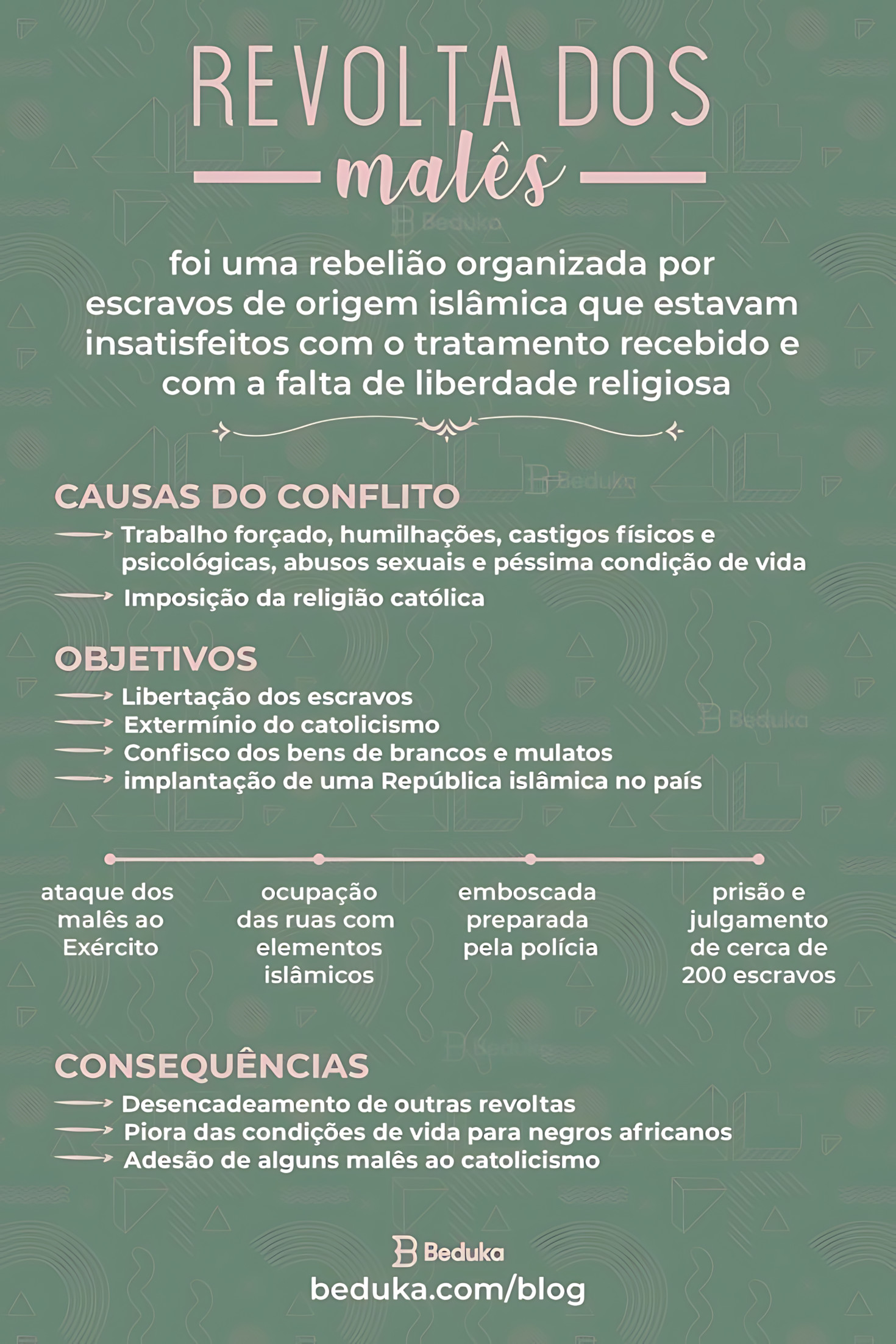 REVOLTA DOS
malês

Beduka

foi uma rebelião organizada por escravos de origem islâmica que estavam insatisfeitos com o tratamento recebido e com a falta de liberdade religiosa

Beduka

CAUSAS DO CONFLITO
Trabalho forçado, humilhações, castigos físicos e psicológicas, abusos sexuais e péssima condição de vida
Imposição da religião católica

OBJETIVOS
Libertação dos escravos
Extermínio do catolicismo
Confisco dos bens de brancos e mulatos
implantação de uma República islâmica no país

Beduka

ataque dos malês ao Exército

ocupação das ruas com elementos islâmicos

emboscada preparada pela polícia

prisão e julgamento de cerca de 200 escravos

Beduka

CONSEQUÊNCIAS
Desencadeamento de outras revoltas
Piora das condições de vida para negros africanos
Adesão de alguns malês ao catolicismo

Beduka
beduka.com/blog